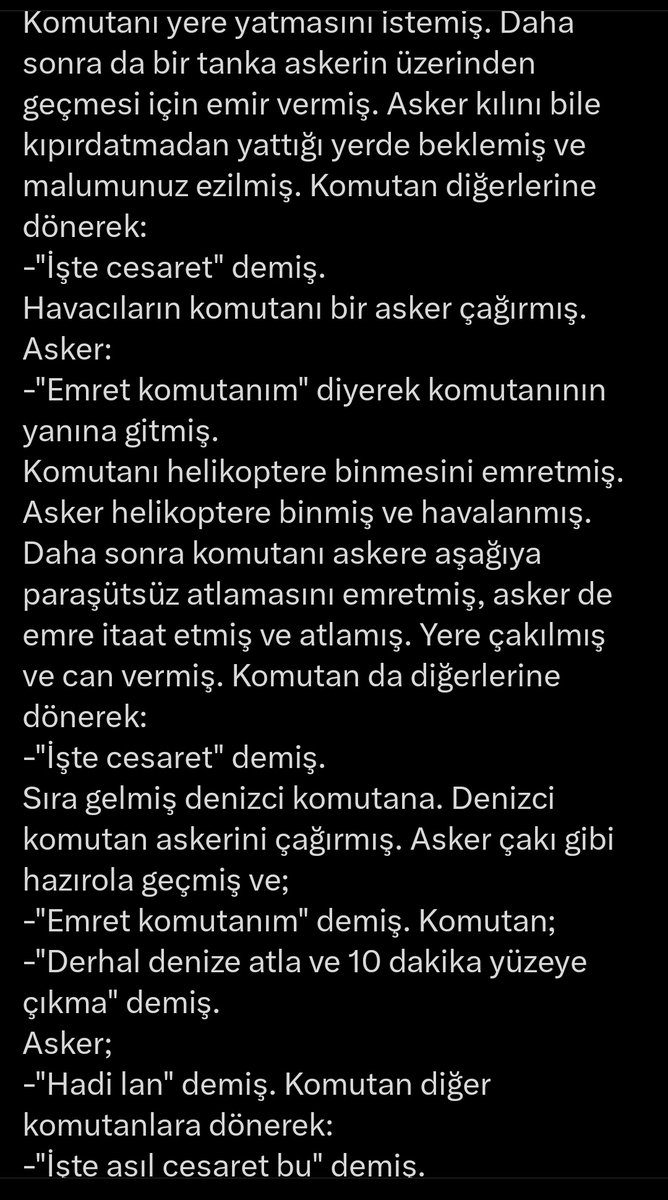 Komutanı yere yatmasını istemiş. Daha sonra da bir tanka askerin üzerinden geçmesi için emir vermiş. Asker kılını bile kıpırdatmadan yattığı yerde beklemiş ve malumunuz ezilmiş. Komutan diğerlerine dönerek:
-"İşte cesaret" demiş.
Havacıların komutanı bir asker çağırmış. Asker:
-"Emret komutanım" diyerek komutanının yanına gitmiş.
Komutanı helikoptere binmesini emretmiş. Asker helikoptere binmiş ve havalanmış. Daha sonra komutanı askere aşağıya paraşütsüz atlamasını emretmiş, asker de emre itaat etmiş ve atlamış. Yere çakılmış ve can vermiş. Komutan da diğerlerine dönerek:
-"İşte cesaret" demiş.
Sıra gelmiş denizci komutana. Denizci komutan askerini çağırmış. Asker çakı gibi hazırola geçmiş ve;
-"Emret komutanım" demiş. Komutan;
-"Derhal denize atla ve 10 dakika yüzeye çıkma" demiş.
Asker;
-"Hadi lan" demiş. Komutan diğer komutanlara dönerek:
-"İşte asıl cesaret bu" demiş.